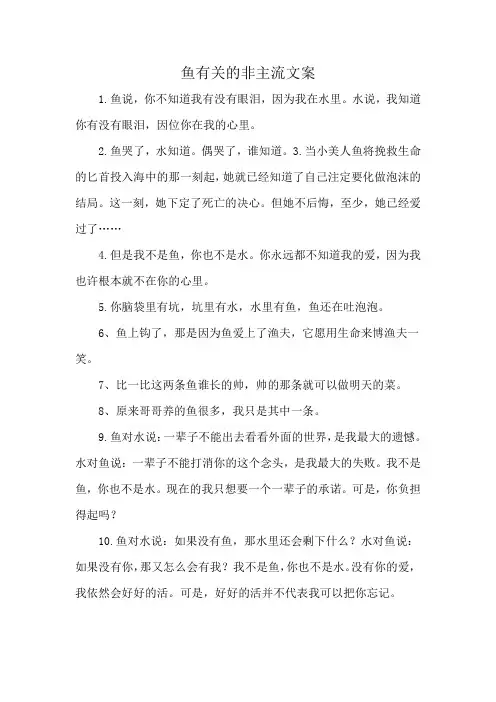 鱼有关的非主流文案

1.鱼说，你不知道我有没有眼泪，因为我在水里。水说，我知道你有没有眼泪，因位你在我的心里。

2.鱼哭了，水知道。偶哭了，谁知道。3.当小美人鱼将挽救生命的匕首投入海中的那一刻起，她就已经知道了自己注定要化做泡沫的结局。这一刻，她下定了死亡的决心。但她不后悔，至少，她已经爱过了……

4.但是我不是鱼，你也不是水。你永远都不知道我的爱，因为我也许根本就不在你的心里。

5.你脑袋里有坑，坑里有水，水里有鱼，鱼还在吐泡泡。

6、鱼上钩了，那是因为鱼爱上了渔夫，它愿用生命来博渔夫一笑。

7、比一比这两条鱼谁长的帅，帅的那条就可以做明天的菜。

8、原来哥哥养的鱼很多，我只是其中一条。

9.鱼对水说：一辈子不能出去看看外面的世界，是我最大的遗憾。水对鱼说：一辈子不能打消你的这个念头，是我最大的失败。我不是鱼，你也不是水。现在的我只想要一个一辈子的承诺。可是，你负担得起吗？

10.鱼对水说：如果没有鱼，那水里还会剩下什么？水对鱼说：如果没有你，那又怎么会有我？我不是鱼，你也不是水。没有你的爱，我依然会好好的活。可是，好好的活并不代表我可以把你忘记。